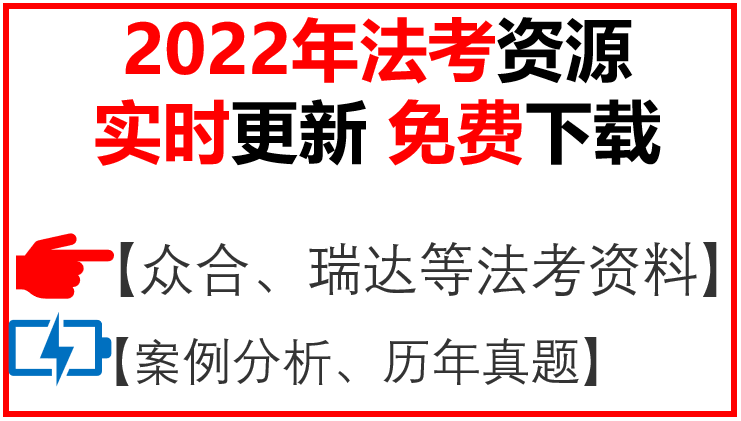 2022年法考资源
实时更新 免费下载

【众合、瑞达等法考资料】

【案例分析、历年真题】